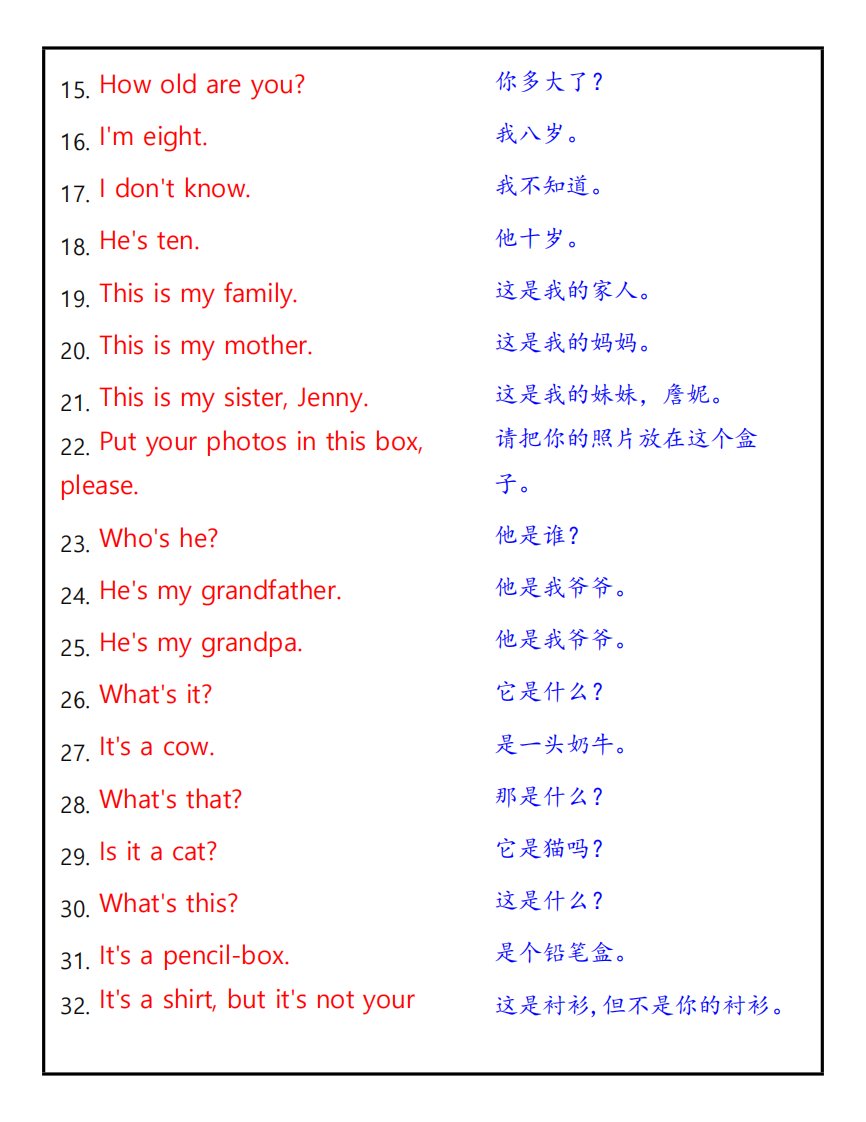 15. How old are you? 你多大了？

16. I'm eight. 我八岁。

17. I don't know. 我不知道。

18. He's ten. 他十岁。

19. This is my family. 这是我的家人。

20. This is my mother. 这是我的妈妈。

21. This is my sister, Jenny. 这是我的妹妹，詹妮。

22. Put your photos in this box, please. 请把你的照片放在这个盒子。

23. Who's he? 他是谁？

24. He's my grandfather. 他是我爷爷。

25. He's my grandpa. 他是我爷爷。

26. What's it? 它是什么？

27. It's a cow. 是一头奶牛。

28. What's that? 那是什么？

29. Is it a cat? 它是猫吗？

30. What's this? 这是什么？

31. It's a pencil-box. 是个铅笔盒。

32. It's a shirt, but it's not your 这是衬衫,但不是你的衬衫。